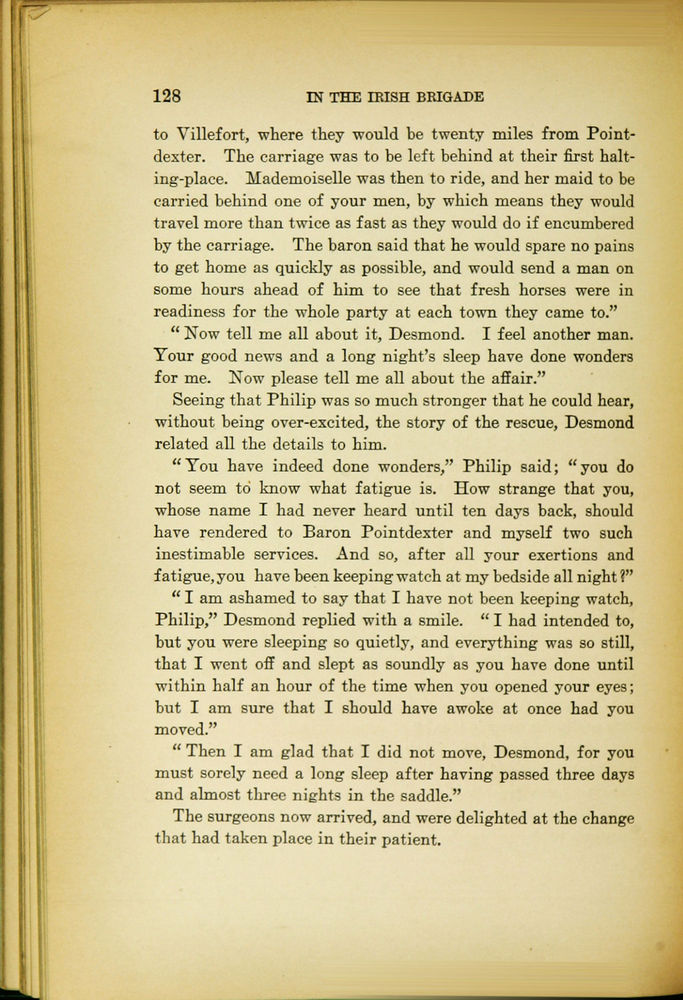 128 IN THE IRISH BRIGADE

to Villefort, where they would be twenty miles from Pointdexter. The carriage was to be left behind at their first halting-place. Mademoiselle was then to ride, and her maid to be carried behind one of your men, by which means they would travel more than twice as fast as they would do if encumbered by the carriage. The baron said that he would spare no pains to get home as quickly as possible, and would send a man on some hours ahead of him to see that fresh horses were in readiness for the whole party at each town they came to."

"Now tell me all about it, Desmond. I feel another man. Your good news and a long night's sleep have done wonders for me. Now please tell me all about the affair."

Seeing that Philip was so much stronger that he could hear, without being over-excited, the story of the rescue, Desmond related all the details to him.

"You have indeed done wonders," Philip said; "you do not seem to know what fatigue is. How strange that you, whose name I had never heard until ten days back, should have rendered to Baron Pointdexter and myself two such inestimable services. And so, after all your exertions and fatigue, you have been keeping watch at my bedside all night?"

"I am ashamed to say that I have not been keeping watch, Philip," Desmond replied with a smile. "I had intended to, but you were sleeping so quietly, and everything was so still, that I went off and slept as soundly as you have done until within half an hour of the time when you opened your eyes; but I am sure that I should have awoke at once had you moved."

"Then I am glad that I did not move, Desmond, for you must sorely need a long sleep after having passed three days and almost three nights in the saddle."

The surgeons now arrived, and were delighted at the change that had taken place in their patient.